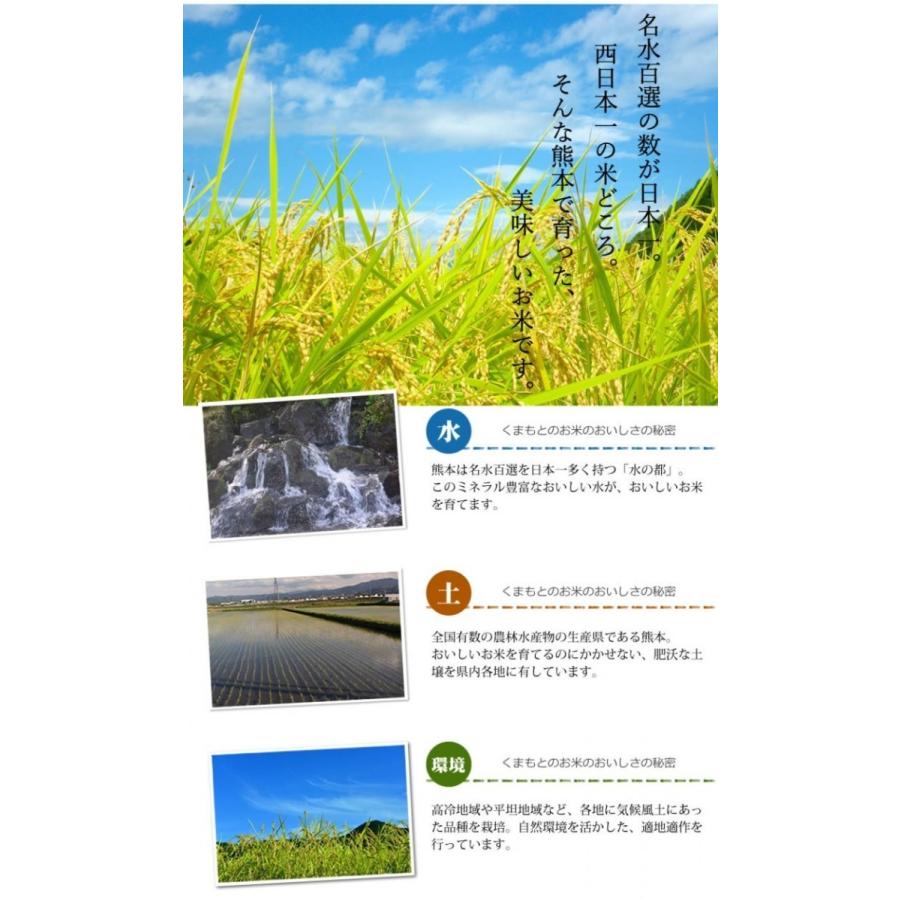 名水百選の数が日本一。
西日本一の米どころ。
そんな熊本で育った、
美味しいお米です。

水
くまもとのお米のおいしさの秘密

熊本は名水百選を日本一多く持つ「水の都」。このミネラル豊富なおいしい水が、おいしいお米を育てます。

土
くまもとのお米のおいしさの秘密

全国有数の農林水産物の生産県である熊本。おいしいお米を育てるのにかかせない、肥沃な土壌を県内各地に有しています。

環境
くまもとのお米のおいしさの秘密

高冷地域や平坦地域など、各地に気候風土にあった品種を栽培。自然環境を活かした、適地適作を行っています。